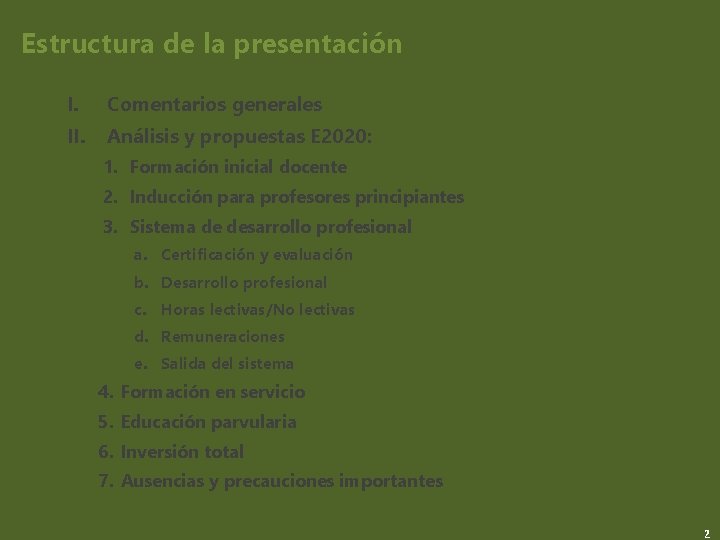 Estructura de la presentación

I. Comentarios generales
II. Análisis y propuestas E2020:
1. Formación inicial docente
2. Inducción para profesores principiantes
3. Sistema de desarrollo profesional
a. Certificación y evaluación
b. Desarrollo profesional
c. Horas lectivas/No lectivas
d. Remuneraciones
e. Salida del sistema
4. Formación en servicio
5. Educación parvularia
6. Inversión total
7. Ausencias y precauciones importantes

2